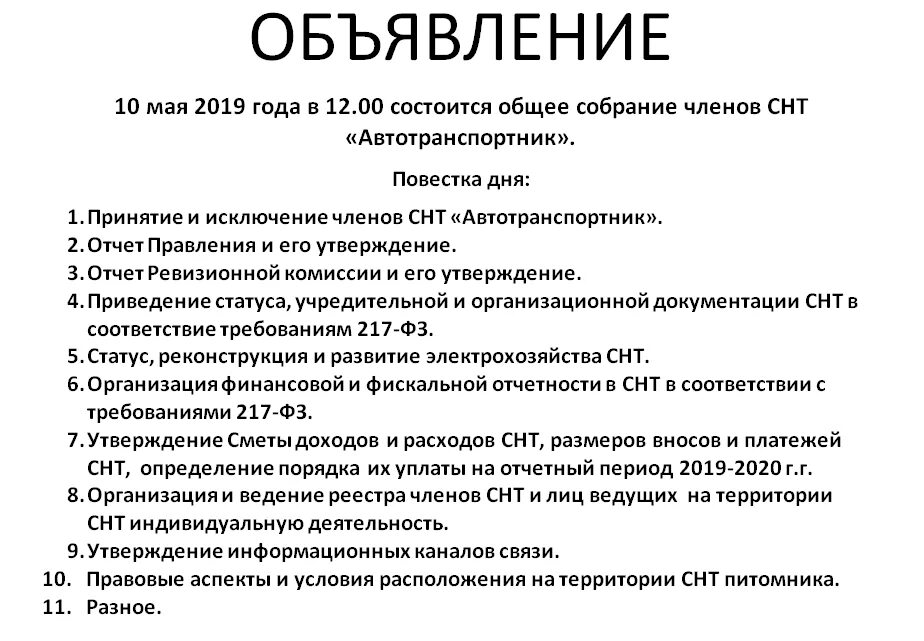 ОБЪЯВЛЕНИЕ

10 мая 2019 года в 12.00 состоится общее собрание членов СНТ «Автотранспортник».

Повестка дня:

1. Принятие и исключение членов СНТ «Автотранспортник».
2. Отчет Правления и его утверждение.
3. Отчет Ревизионной комиссии и его утверждение.
4. Приведение статуса, учредительной и организационной документации СНТ в соответствие требованиям 217-ФЗ.
5. Статус, реконструкция и развитие электрохозяйства СНТ.
6. Организация финансовой и фискальной отчетности в СНТ в соответствии с требованиями 217-ФЗ.
7. Утверждение Сметы доходов и расходов СНТ, размеров вносов и платежей СНТ, определение порядка их уплаты на отчетный период 2019-2020 г.г.
8. Организация и ведение реестра членов СНТ и лиц ведущих на территории СНТ индивидуальную деятельность.
9. Утверждение информационных каналов связи.
10. Правовые аспекты и условия расположения на территории СНТ питомника.
11. Разное.